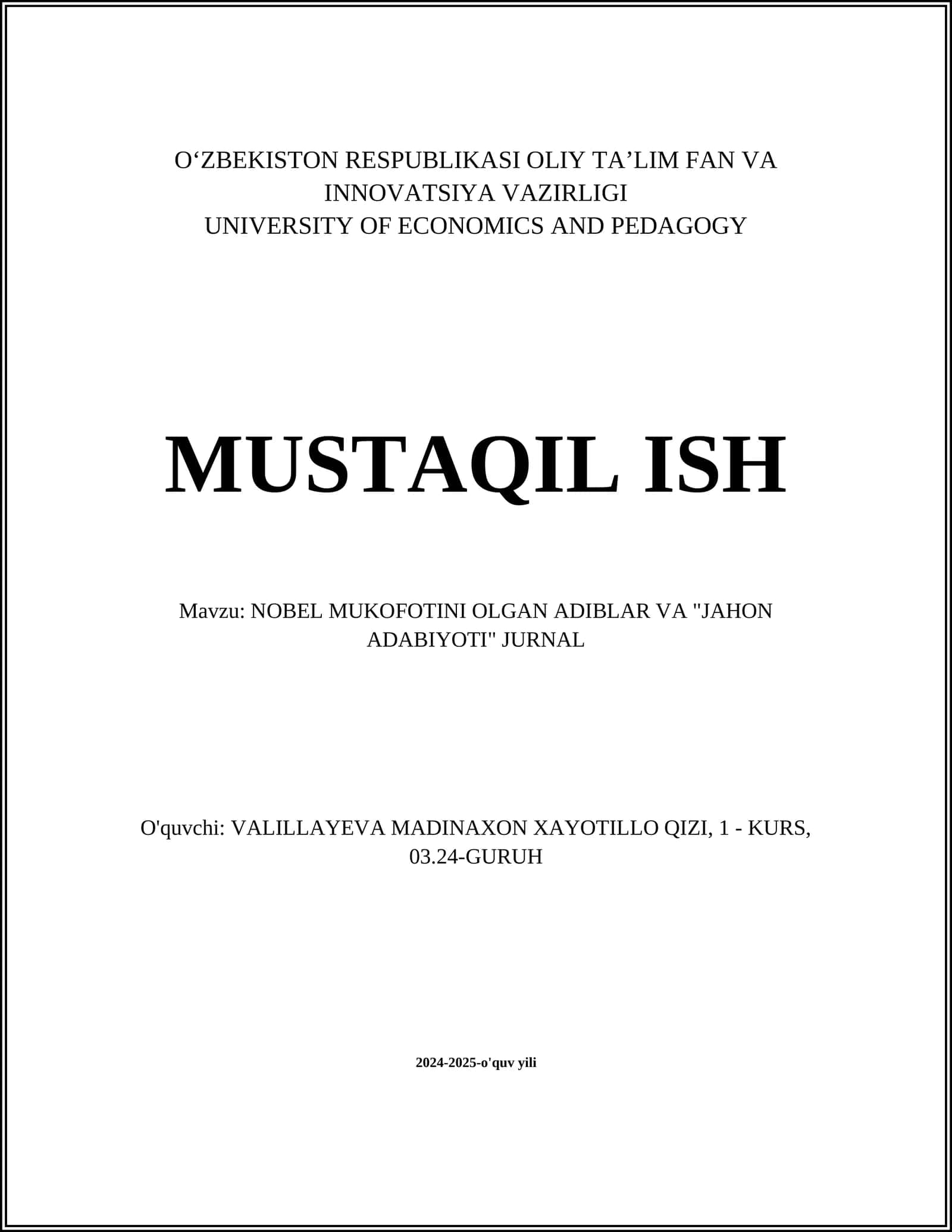 O‘ZBEKISTON RESPUBLIKASI OLIY TA’LIM FAN VA INNOVATSIYA VAZIRLIGI
UNIVERSITY OF ECONOMICS AND PEDAGOGY

MUSTAQIL ISH

Mavzu: NOBEL MUKOFOTINI OLGAN ADIBLAR VA "JAHON ADABIYOTI" JURNAL

O'quvchi: VALILLAYEVA MADINAXON XAYOTILLO QIZI, 1 - KURS, 03.24-GURUH

2024-2025-o'quv yili